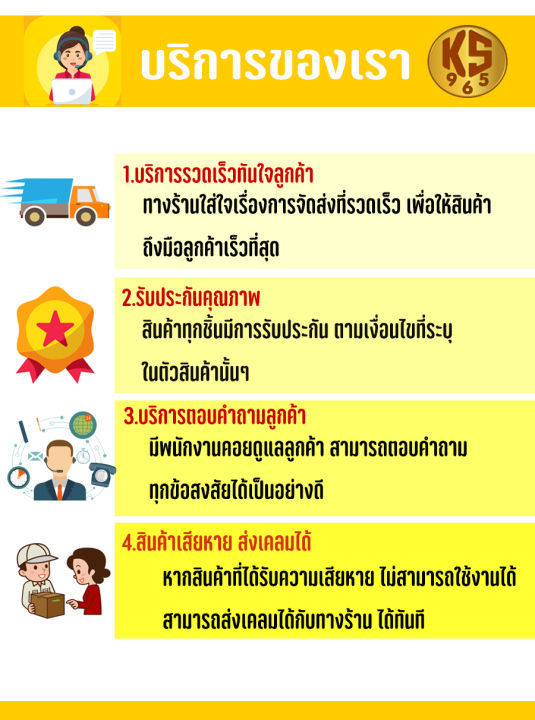 บริการของเรา

KS
965

1.บริการรวดเร็วทันใจลูกค้า
ทางร้านใส่ใจเรื่องการจัดส่งที่รวดเร็ว เพื่อให้สินค้าถึงมือลูกค้าเร็วที่สุด

2.รับประกันคุณภาพ
สินค้าทุกชิ้นมีการรับประกัน ตามเงื่อนไขที่ระบุในตัวสินค้านั้นๆ

3.บริการตอบคำถามลูกค้า
มีพนักงานคอยดูแลลูกค้า สามารถตอบคำถามทุกข้อสงสัยได้เป็นอย่างดี

4.สินค้าเสียหาย ส่งเคลมได้
หากสินค้าที่ได้รับความเสียหาย ไม่สามารถใช้งานได้ สามารถส่งเคลมได้กับทางร้าน ได้ทันที